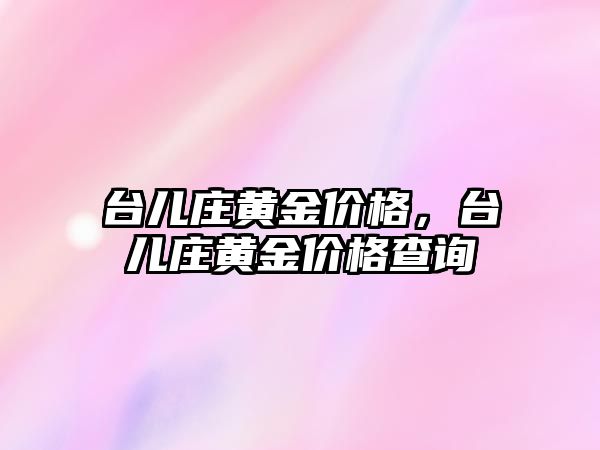 台儿庄黄金价格，台儿庄黄金价格查询